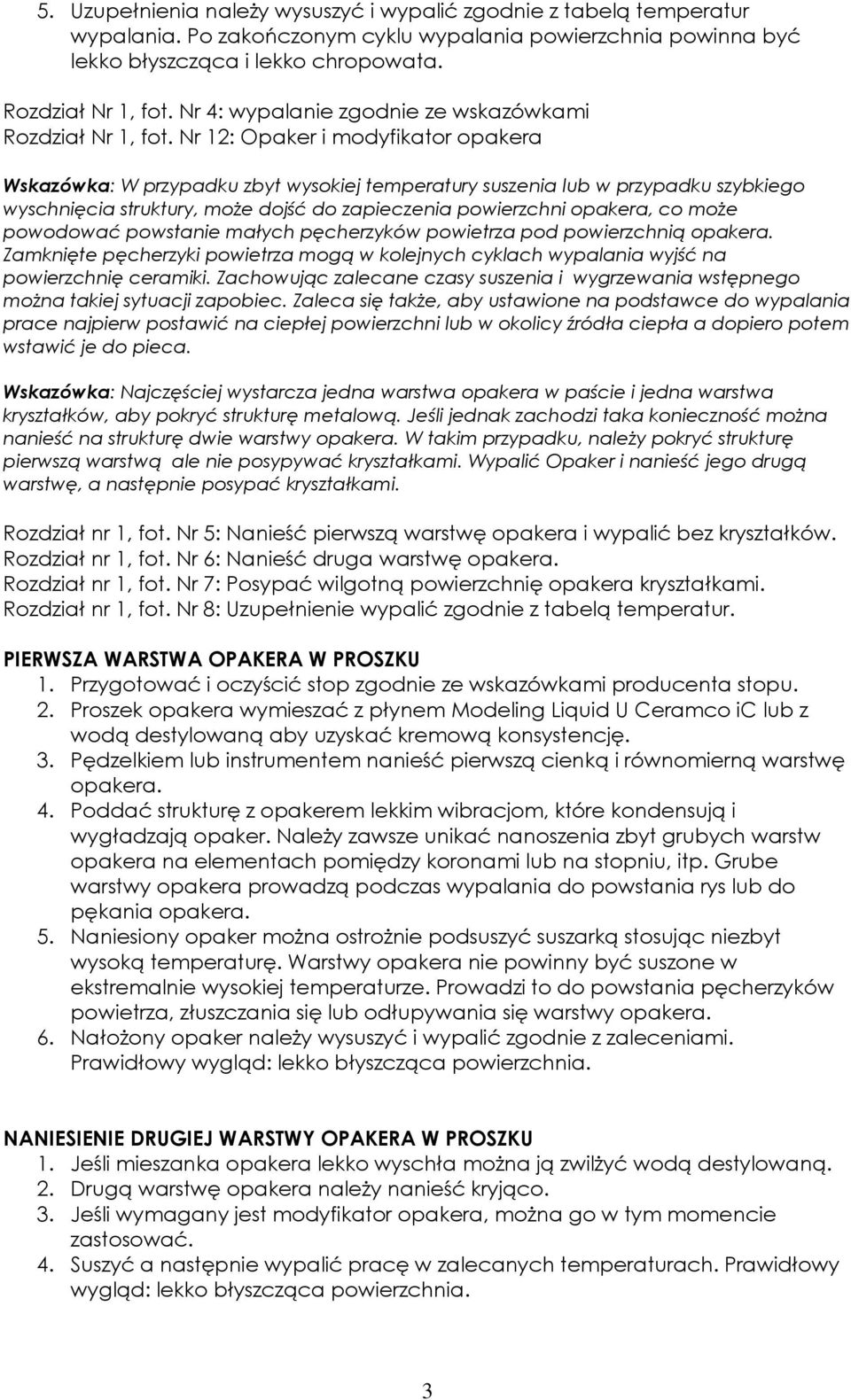 5. Uzupełnienia należy wysuszyć i wypalić zgodnie z tabelą temperatur wypalania. Po zakończonym cyklu wypalania powierzchnia powinna być lekko błyszcząca i lekko chropowata.

Rozdział Nr 1, fot. Nr 4: wypalanie zgodnie ze wskazówkami
Rozdział Nr 1, fot. Nr 12: Opaker i modyfikator opakera

Wskazówka: W przypadku zbyt wysokiej temperatury suszenia lub w przypadku szybkiego wyschnięcia struktury, może dojść do zapieczenia powierzchni opakera, co może powodować powstanie małych pęcherzyków powietrza pod powierzchnią opakera. Zamknięte pęcherzyki powietrza mogą w kolejnych cyklach wypalania wyjść na powierzchnię ceramiki. Zachowując zalecane czasy suszenia i wygrzewania wstępnego można takiej sytuacji zapobiec. Zaleca się także, aby ustawione na podstawce do wypalania prace najpierw postawić na ciepłej powierzchni lub w okolicy źródła ciepła a dopiero potem wstawić je do pieca.

Wskazówka: Najczęściej wystarcza jedna warstwa opakera w paście i jedna warstwa kryształków, aby pokryć strukturę metalową. Jeśli jednak zachodzi taka konieczność można nanieść na strukturę dwie warstwy opakera. W takim przypadku, należy pokryć strukturę pierwszą warstwą ale nie posypywać kryształkami. Wypalić Opaker i nanieść jego drugą warstwę, a następnie posypać kryształkami.

Rozdział nr 1, fot. Nr 5: Nanieść pierwszą warstwę opakera i wypalić bez kryształków.
Rozdział nr 1, fot. Nr 6: Nanieść druga warstwę opakera.
Rozdział nr 1, fot. Nr 7: Posypać wilgotną powierzchnię opakera kryształkami.
Rozdział nr 1, fot. Nr 8: Uzupełnienie wypalić zgodnie z tabelą temperatur.

PIERWSZA WARSTWA OPAKERA W PROSZKU
1. Przygotować i oczyścić stop zgodnie ze wskazówkami producenta stopu.
2. Proszek opakera wymieszać z płynem Modeling Liquid U Ceramco iC lub z wodą destylowaną aby uzyskać kremową konsystencję.
3. Pędzelkiem lub instrumentem nanieść pierwszą cienką i równomierną warstwę opakera.
4. Poddać strukturę z opakerem lekkim wibracjom, które kondensują i wygładzają opaker. Należy zawsze unikać nanoszenia zbyt grubych warstw opakera na elementach pomiędzy koronami lub na stopniu, itp. Grube warstwy opakera prowadzą podczas wypalania do powstania rys lub do pękania opakera.
5. Naniesiony opaker można ostrożnie podsuszyć suszarką stosując niezbyt wysoką temperaturę. Warstwy opakera nie powinny być suszone w ekstremalnie wysokiej temperaturze. Prowadzi to do powstania pęcherzyków powietrza, złuszczania się lub odłupywania się warstwy opakera.
6. Nałożony opaker należy wysuszyć i wypalić zgodnie z zaleceniami. Prawidłowy wygląd: lekko błyszcząca powierzchnia.

NANIESIENIE DRUGIEJ WARSTWY OPAKERA W PROSZKU
1. Jeśli mieszanka opakera lekko wyschła można ją zwilżyć wodą destylowaną.
2. Drugą warstwę opakera należy nanieść kryjąco.
3. Jeśli wymagany jest modyfikator opakera, można go w tym momencie zastosować.
4. Suszyć a następnie wypalić pracę w zalecanych temperaturach. Prawidłowy wygląd: lekko błyszcząca powierzchnia.

3